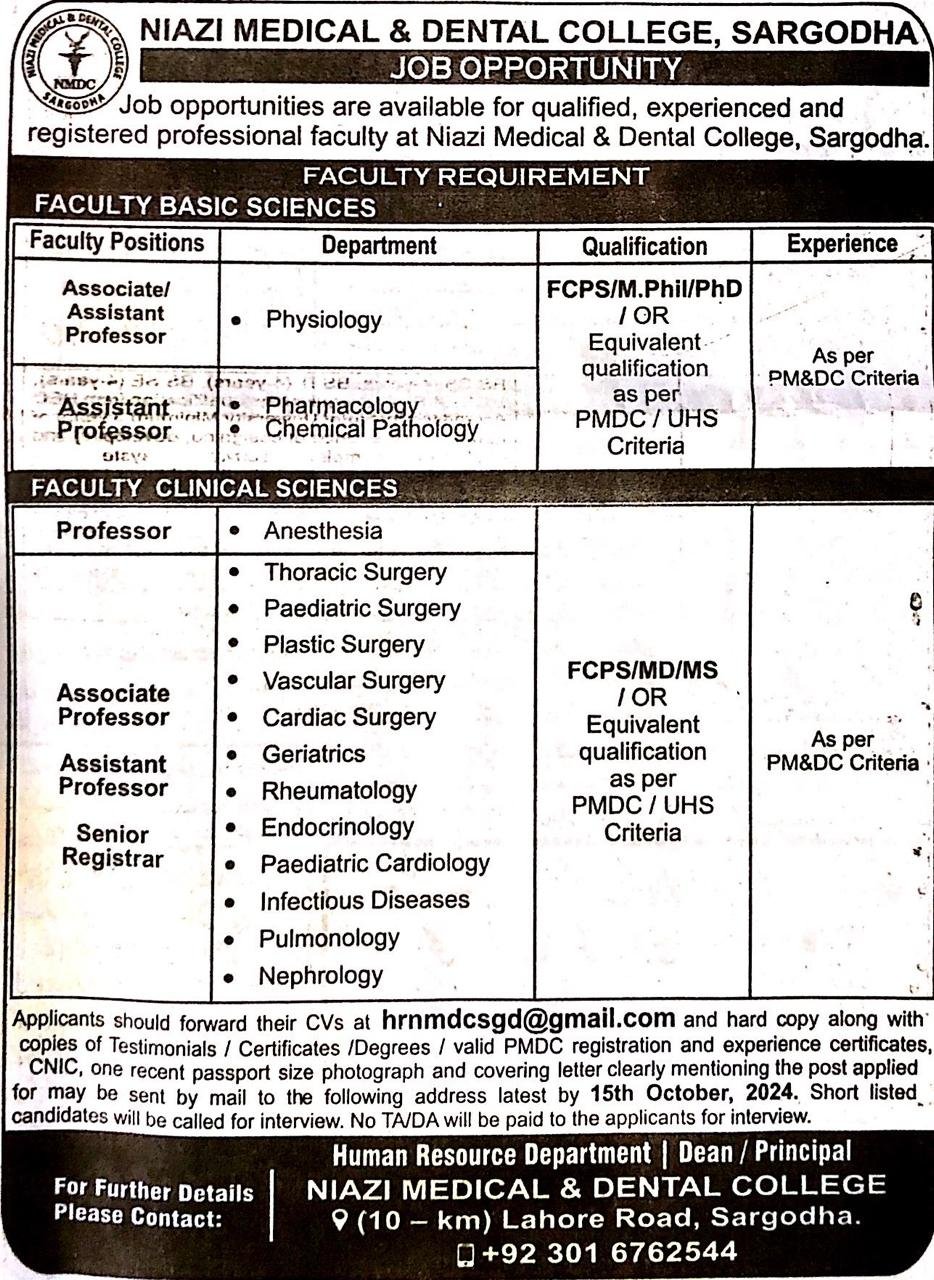 NIAZI MEDICAL & DENTAL COLLEGE SARGODHA NMDC

NIAZI MEDICAL & DENTAL COLLEGE, SARGODHA

JOB OPPORTUNITY

Job opportunities are available for qualified, experienced and registered professional faculty at Niazi Medical & Dental College, Sargodha.

FACULTY REQUIREMENT

FACULTY BASIC SCIENCES

| Faculty Positions | Department | Qualification | Experience |
|---|---|---|---|
| Associate/ Assistant Professor | • Physiology | FCPS/M.Phil/PhD / OR Equivalent qualification as per PMDC / UHS Criteria | As per PM&DC Criteria |
| Assistant Professor | • Pharmacology • Chemical Pathology | | |

FACULTY CLINICAL SCIENCES

| | | | |
|---|---|---|---|
| Professor | • Anesthesia | FCPS/MD/MS / OR Equivalent qualification as per PMDC / UHS Criteria | As per PM&DC Criteria |
| Associate Professor Assistant Professor Senior Registrar | • Thoracic Surgery • Paediatric Surgery • Plastic Surgery • Vascular Surgery • Cardiac Surgery • Geriatrics • Rheumatology • Endocrinology • Paediatric Cardiology • Infectious Diseases • Pulmonology • Nephrology | | |

Applicants should forward their CVs at hrnmdcsgd@gmail.com and hard copy along with copies of Testimonials / Certificates /Degrees / valid PMDC registration and experience certificates, CNIC, one recent passport size photograph and covering letter clearly mentioning the post applied for may be sent by mail to the following address latest by 15th October, 2024. Short listed candidates will be called for interview. No TA/DA will be paid to the applicants for interview.

For Further Details Please Contact:

Human Resource Department | Dean / Principal
NIAZI MEDICAL & DENTAL COLLEGE
(10 – km) Lahore Road, Sargodha.
+92 301 6762544